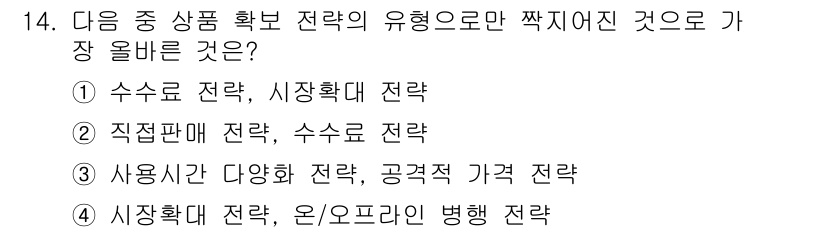 14. 다음 중 상품 확보 전략의 유형으로만 짝지어진 것으로 가장 올바른 것은?

① 수수료 전략, 시장확대 전략

② 직접판매 전략, 수수료 전략

③ 사용시간 다양화 전략, 공격적 가격 전략

④ 시장확대 전략, 온/오프라인 병행 전략